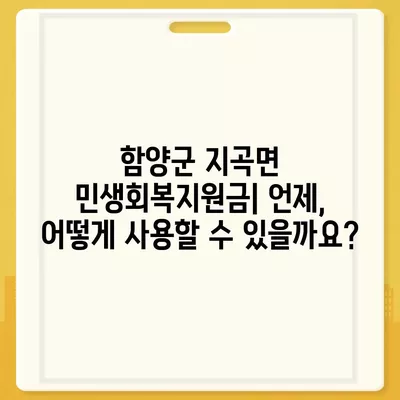 함양군 지곡면 민생회복지원금| 언제, 어떻게 사용할 수 있을까요?